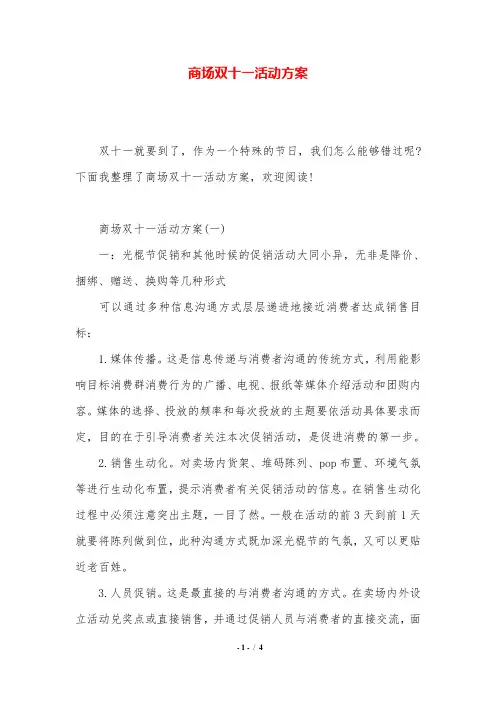 商场双十一活动方案

双十一就要到了，作为一个特殊的节日，我们怎么能够错过呢？下面我整理了商场双十一活动方案，欢迎阅读！

商场双十一活动方案(一)

一：光棍节促销和其他时候的促销活动大同小异，无非是降价、捆绑、赠送、换购等几种形式

可以通过多种信息沟通方式层层递进地接近消费者达成销售目标：

1.媒体传播。这是信息传递与消费者沟通的传统方式，利用能影响目标消费群消费行为的广播、电视、报纸等媒体介绍活动和团购内容。媒体的选择、投放的频率和每次投放的主题要依活动具体要求而定，目的在于引导消费者关注本次促销活动，是促进消费的第一步。

2.销售生动化。对卖场内货架、堆码陈列、pop布置、环境气氛等进行生动化布置，提示消费者有关促销活动的信息。在销售生动化过程中必须注意突出主题，一目了然。一般在活动的前3天到前1天就要将陈列做到位，此种沟通方式既加深光棍节的气氛，又可以更贴近老百姓。

3.人员促销。这是最直接的与消费者沟通的方式。在卖场内外设立活动兑奖点或直接销售，并通过促销人员与消费者的直接交流，面

- 1 - / 4